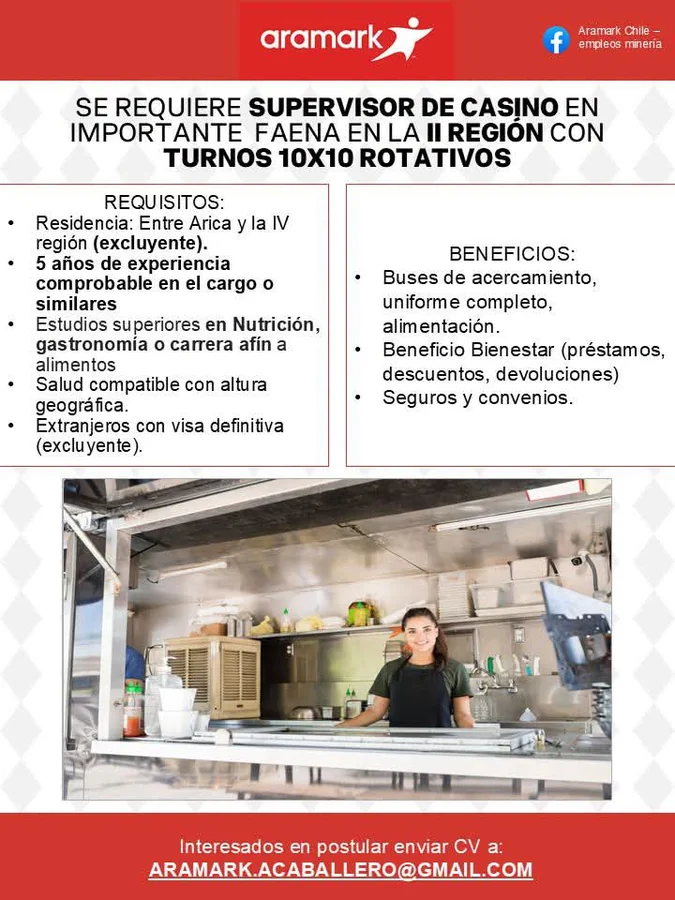 aramark

Aramark Chile – empleos minería

SE REQUIERE SUPERVISOR DE CASINO EN IMPORTANTE FAENA EN LA II REGIÓN CON TURNOS 10X10 ROTATIVOS

REQUISITOS:
• Residencia: Entre Arica y la IV región (excluyente).
• 5 años de experiencia comprobable en el cargo o similares
• Estudios superiores en Nutrición, gastronomía o carrera afín a alimentos
• Salud compatible con altura geográfica.
• Extranjeros con visa definitiva (excluyente).

BENEFICIOS:
• Buses de acercamiento, uniforme completo, alimentación.
• Beneficio Bienestar (préstamos, descuentos, devoluciones)
• Seguros y convenios.

Interesados en postular enviar CV a:
ARAMARK.ACABALLERO@GMAIL.COM